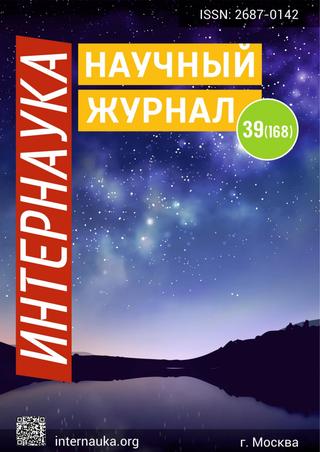 ISSN: 2687-0142

ИНТЕРНАУКА

НАУЧНЫЙ ЖУРНАЛ

39(168)

internauka.org

г. Москва